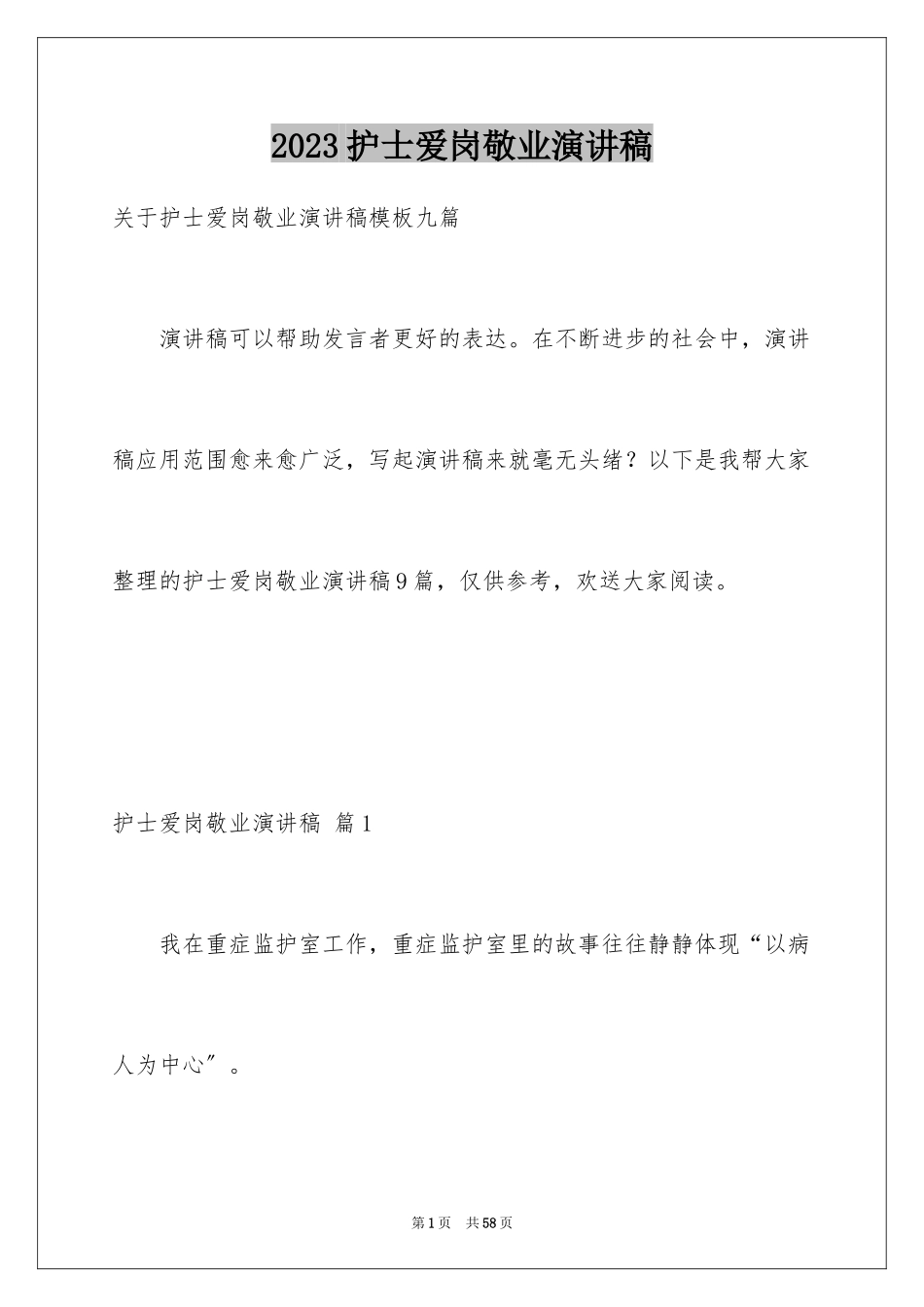 2023护士爱岗敬业演讲稿

关于护士爱岗敬业演讲稿模板九篇

演讲稿可以帮助发言者更好的表达。在不断进步的社会中，演讲稿应用范围愈来愈广泛，写起演讲稿来就毫无头绪？以下是我帮大家整理的护士爱岗敬业演讲稿9篇，仅供参考，欢送大家阅读。

护士爱岗敬业演讲稿 篇1

我在重症监护室工作，重症监护室里的故事往往静静体现“以病人为中心”。

第1页 共58页